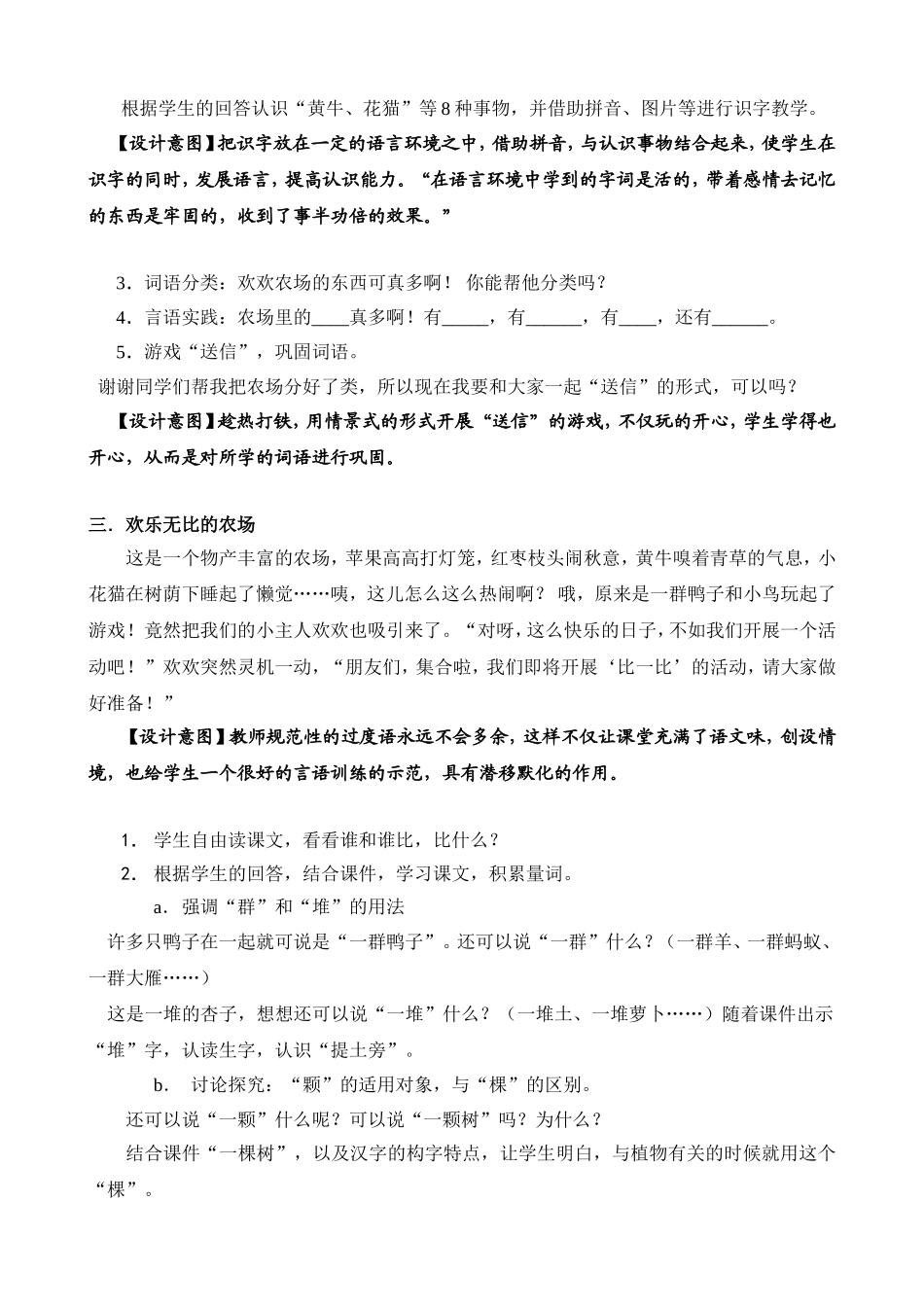 根据学生的回答认识“黄牛、花猫”等8种事物，并借助拼音、图片等进行识字教学。

【设计意图】把识字放在一定的语言环境之中，借助拼音，与认识事物结合起来，使学生在识字的同时，发展语言，提高认识能力。“在语言环境中学到的字词是活的，带着感情去记忆的东西是牢固的，收到了事半功倍的效果。”

3．词语分类：欢欢农场的东西可真多啊！ 你能帮他分类吗？

4．言语实践：农场里的____真多啊！有_____，有______，有____，还有______。

5．游戏“送信”，巩固词语。

谢谢同学们帮我把农场分好了类，所以现在我要和大家一起“送信”的形式，可以吗？

【设计意图】趁热打铁，用情景式的形式开展“送信”的游戏，不仅玩的开心，学生学得也开心，从而是对所学的词语进行巩固。

三．欢乐无比的农场

这是一个物产丰富的农场，苹果高高打灯笼，红枣枝头闹秋意，黄牛嗅着青草的气息，小花猫在树荫下睡起了懒觉……咦，这儿怎么这么热闹啊？ 哦，原来是一群鸭子和小鸟玩起了游戏！竟然把我们的小主人欢欢也吸引来了。“对呀，这么快乐的日子，不如我们开展一个活动吧！”欢欢突然灵机一动，“朋友们，集合啦，我们即将开展‘比一比’的活动，请大家做好准备！”

【设计意图】教师规范性的过度语永远不会多余，这样不仅让课堂充满了语文味，创设情境，也给学生一个很好的言语训练的示范，具有潜移默化的作用。

1． 学生自由读课文，看看谁和谁比，比什么？

2． 根据学生的回答，结合课件，学习课文，积累量词。

a．强调“群”和“堆”的用法

许多只鸭子在一起就可说是“一群鸭子”。还可以说“一群”什么？（一群羊、一群蚂蚁、一群大雁……）

这是一堆的杏子，想想还可以说“一堆”什么？（一堆土、一堆萝卜……）随着课件出示“堆”字，认读生字，认识“提土旁”。

b． 讨论探究：“颗”的适用对象，与“棵”的区别。

还可以说“一颗”什么呢？可以说“一颗树”吗？为什么？

结合课件“一棵树”，以及汉字的构字特点，让学生明白，与植物有关的时候就用这个“棵”。